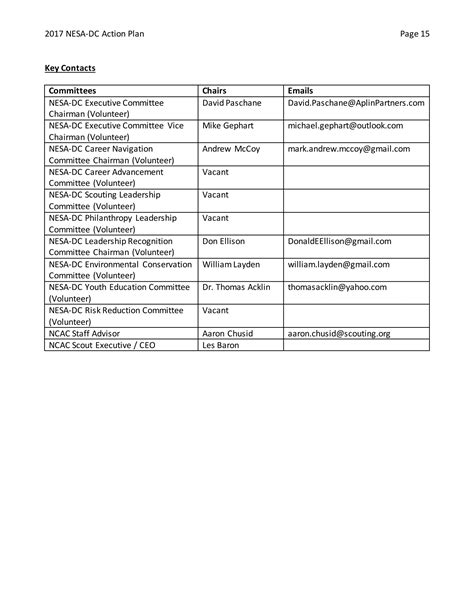 2017 NESA-DC Action Plan

Page 15

Key Contacts

| Committees | Chairs | Emails |
|---|---|---|
| NESA-DC Executive Committee Chairman (Volunteer) | David Paschane | David.Paschane@AplinPartners.com |
| NESA-DC Executive Committee Vice Chairman (Volunteer) | Mike Gephart | michael.gephart@outlook.com |
| NESA-DC Career Navigation Committee Chairman (Volunteer) | Andrew McCoy | mark.andrew.mccoy@gmail.com |
| NESA-DC Career Advancement Committee (Volunteer) | Vacant | |
| NESA-DC Scouting Leadership Committee (Volunteer) | Vacant | |
| NESA-DC Philanthropy Leadership Committee (Volunteer) | Vacant | |
| NESA-DC Leadership Recognition Committee Chairman (Volunteer) | Don Ellison | DonaldEEllison@gmail.com |
| NESA-DC Environmental Conservation Committee (Volunteer) | William Layden | william.layden@gmail.com |
| NESA-DC Youth Education Committee (Volunteer) | Dr. Thomas Acklin | thomasacklin@yahoo.com |
| NESA-DC Risk Reduction Committee (Volunteer) | Vacant | |
| NCAC Staff Advisor | Aaron Chusid | aaron.chusid@scouting.org |
| NCAC Scout Executive / CEO | Les Baron | |